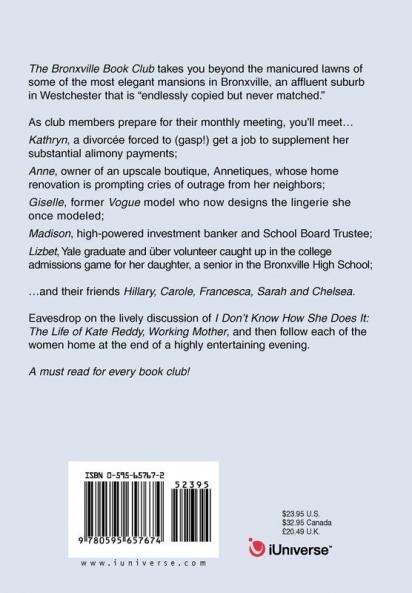 The Bronxville Book Club takes you beyond the manicured lawns of some of the most elegant mansions in Bronxville, an affluent suburb in Westchester that is "endlessly copied but never matched."

As club members prepare for their monthly meeting, you'll meet…

Kathryn, a divorcée forced to (gasp!) get a job to supplement her substantial alimony payments;

Anne, owner of an upscale boutique, Annetiques, whose home renovation is prompting cries of outrage from her neighbors;

Giselle, former Vogue model who now designs the lingerie she once modeled;

Madison, high-powered investment banker and School Board Trustee;

Lizbet, Yale graduate and über volunteer caught up in the college admissions game for her daughter, a senior in the Bronxville High School;

…and their friends Hillary, Carole, Francesca, Sarah and Chelsea.

Eavesdrop on the lively discussion of I Don't Know How She Does It: The Life of Kate Reddy, Working Mother, and then follow each of the women home at the end of a highly entertaining evening.

A must read for every book club!

ISBN 0-595-65767-2

52395

9 780595 657674

www.iuniverse.com

$23.95 U.S.
$32.95 Canada
£20.49 U.K.

iUniverse™